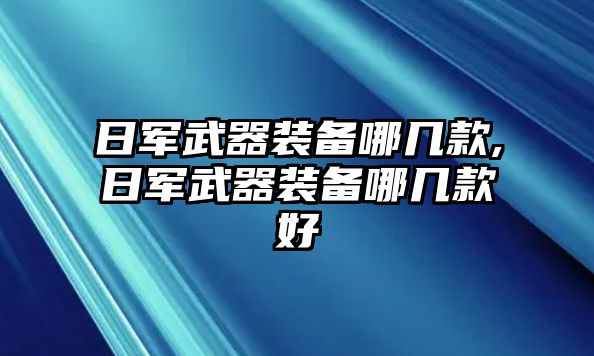 日军武器装备哪几款,日军武器装备哪几款好